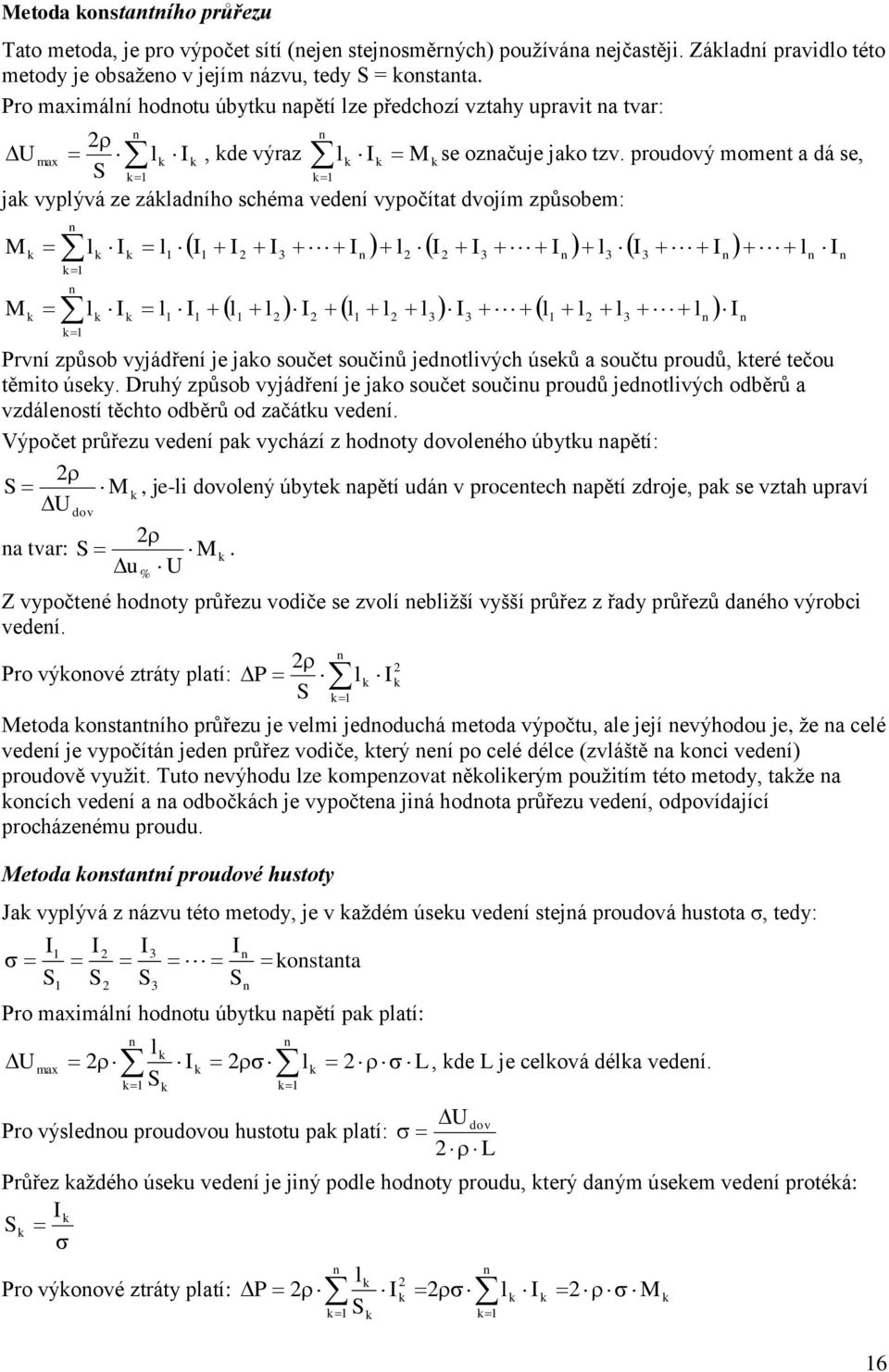 Metoda konstantního průřezu

Tato metoda, je pro výpočet sítí (nejen stejnosměrných) používána nejčastěji. Základní pravidlo této metody je obsaženo v jejím názvu, tedy S = konstanta.

Pro maximální hodnotu úbytku napětí lze předchozí vztahy upravit na tvar:

$\Delta U_{max} = \frac{2\rho}{S} \cdot \sum_{k=1}^{n} l_k \cdot I_k$, kde výraz $\sum_{k=1}^{n} l_k \cdot I_k = M_k$ se označuje jako tzv. proudový moment a dá se, jak vyplývá ze základního schéma vedení vypočítat dvojím způsobem:

$M_k = \sum_{k=1}^{n} l_k \cdot I_k = l_1 \cdot (I_1 + I_2 + I_3 + \cdots + I_n) + l_2 \cdot (I_2 + I_3 + \cdots + I_n) + l_3 \cdot (I_3 + \cdots + I_n) + \cdots + l_n \cdot I_n$

$M_k = \sum_{k=1}^{n} l_k \cdot I_k = l_1 \cdot I_1 + (l_1 + l_2) \cdot I_2 + (l_1 + l_2 + l_3) \cdot I_3 + \cdots + (l_1 + l_2 + l_3 + \cdots + l_n) \cdot I_n$

První způsob vyjádření je jako součet součinů jednotlivých úseků a součtu proudů, které tečou těmito úseky. Druhý způsob vyjádření je jako součet součinu proudů jednotlivých odběrů a vzdáleností těchto odběrů od začátku vedení.

Výpočet průřezu vedení pak vychází z hodnoty dovoleného úbytku napětí:

$S = \frac{2\rho}{\Delta U_{dov}} \cdot M_k$, je-li dovolený úbytek napětí udán v procentech napětí zdroje, pak se vztah upraví na tvar: $S = \frac{2\rho}{\Delta u_{\%} \cdot U} \cdot M_k$.

Z vypočtené hodnoty průřezu vodiče se zvolí nebližší vyšší průřez z řady průřezů daného výrobci vedení.

Pro výkonové ztráty platí: $\Delta P = \frac{2\rho}{S} \cdot \sum_{k=1}^{n} l_k \cdot I_k^2$

Metoda konstantního průřezu je velmi jednoduchá metoda výpočtu, ale její nevýhodou je, že na celé vedení je vypočítán jeden průřez vodiče, který není po celé délce (zvláště na konci vedení) proudově využit. Tuto nevýhodu lze kompenzovat několikerým použitím této metody, takže na koncích vedení a na odbočkách je vypočtena jiná hodnota průřezu vedení, odpovídající procházenému proudu.

Metoda konstantní proudové hustoty

Jak vyplývá z názvu této metody, je v každém úseku vedení stejná proudová hustota σ, tedy:

$\sigma = \frac{I_1}{S_1} = \frac{I_2}{S_2} = \frac{I_3}{S_3} = \cdots = \frac{I_n}{S_n} =$ konstanta

Pro maximální hodnotu úbytku napětí pak platí:

$\Delta U_{max} = 2\rho \cdot \sum_{k=1}^{n} \frac{l_k}{S_k} \cdot I_k = 2\rho\sigma \cdot \sum_{k=1}^{n} l_k = 2 \cdot \rho \cdot \sigma \cdot L$, kde L je celková délka vedení.

Pro výslednou proudovou hustotu pak platí: $\sigma = \frac{\Delta U_{dov}}{2 \cdot \rho \cdot L}$

Průřez každého úseku vedení je jiný podle hodnoty proudu, který daným úsekem vedení protéká:

$S_k = \frac{I_k}{\sigma}$

Pro výkonové ztráty platí: $\Delta P = 2\rho \cdot \sum_{k=1}^{n} \frac{l_k}{S_k} \cdot I_k^2 = 2\rho\sigma \cdot \sum_{k=1}^{n} l_k \cdot I_k = 2 \cdot \rho \cdot \sigma \cdot M_k$

16